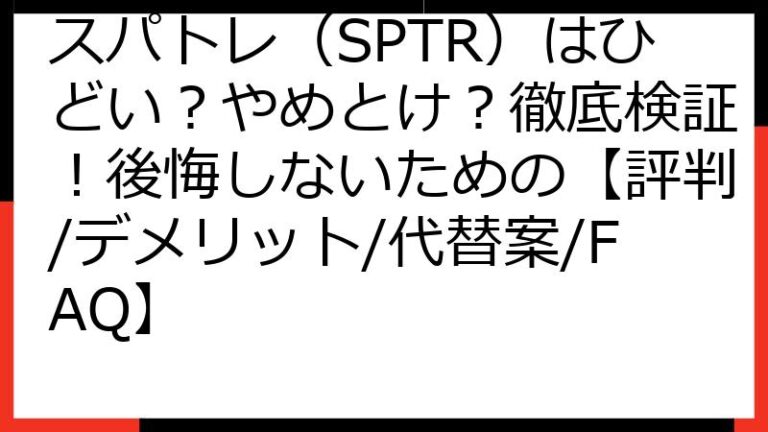 スパトレ（SPTR）はひどい？やめとけ？徹底検証！後悔しないための【評判/デメリット/代替案/FAQ】